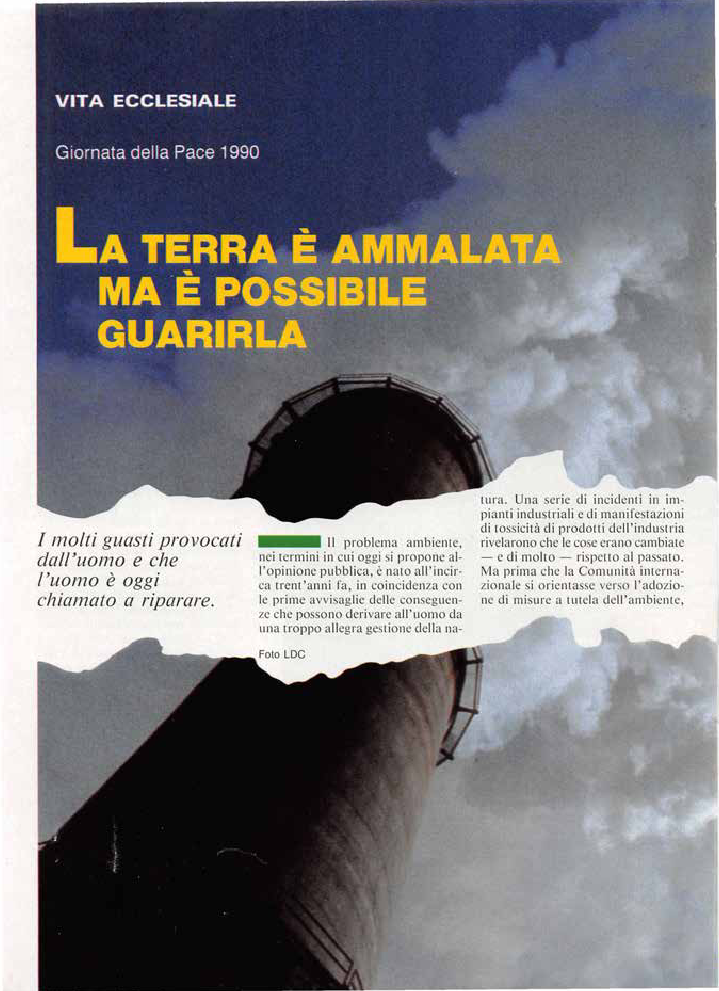 VITA ECCLESIALE

Giornata della Pace 1990

LA TERRA È AMMALATA MA È POSSIBILE GUARIRLA

I molti guasti provocati dall'uomo e che l'uomo è oggi chiamato a riparare.

Il problema ambiente, nei termini in cui oggi si propone all'opinione pubblica, è nato all'incirca trent'anni fa, in coincidenza con le prime avvisaglie delle conseguenze che possono derivare all'uomo da una troppo allegra gestione della natura. Una serie di incidenti in impianti industriali e di manifestazioni di tossicità di prodotti dell'industria rivelarono che le cose erano cambiate — e di molto — rispetto al passato. Ma prima che la Comunità internazionale si orientasse verso l'adozione di misure a tutela dell'ambiente,

Foto LDC